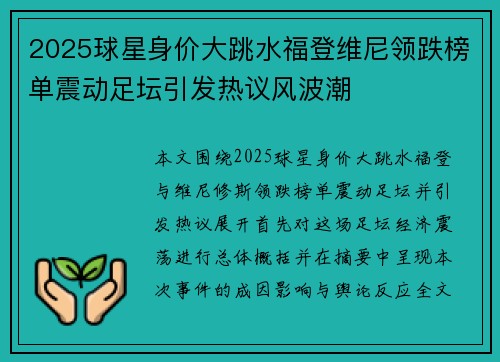 2025球星身价大跳水福登维尼领跌榜单震动足坛引发热议风波潮

本文围绕2025球星身价大跳水福登与维尼修斯领跌榜单震动足坛并引发热议展开首先对这场足坛经济震荡进行总体概括并在摘要中呈现本次事件的成因影响与舆论反应全文